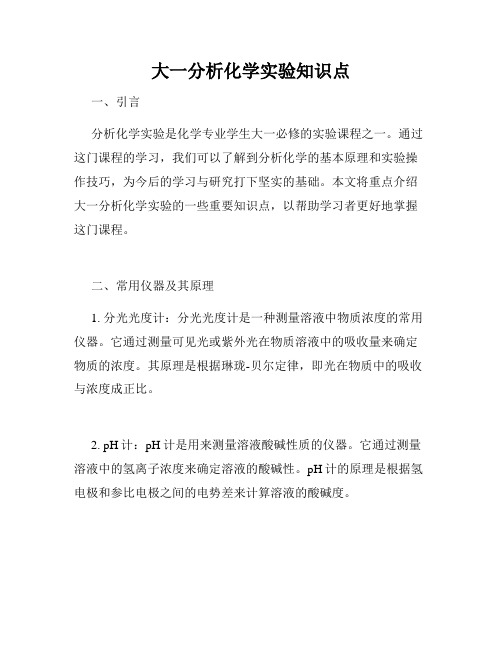 大一分析化学实验知识点

一、引言

分析化学实验是化学专业学生大一必修的实验课程之一。通过这门课程的学习，我们可以了解到分析化学的基本原理和实验操作技巧，为今后的学习与研究打下坚实的基础。本文将重点介绍大一分析化学实验的一些重要知识点，以帮助学习者更好地掌握这门课程。

二、常用仪器及其原理

1. 分光光度计：分光光度计是一种测量溶液中物质浓度的常用仪器。它通过测量可见光或紫外光在物质溶液中的吸收量来确定物质的浓度。其原理是根据琳珑-贝尔定律，即光在物质中的吸收与浓度成正比。

2. pH 计：pH 计是用来测量溶液酸碱性质的仪器。它通过测量溶液中的氢离子浓度来确定溶液的酸碱性。pH 计的原理是根据氢电极和参比电极之间的电势差来计算溶液的酸碱度。